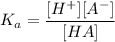 $K_a = \frac{[H^+][A^-]}{[HA]}$